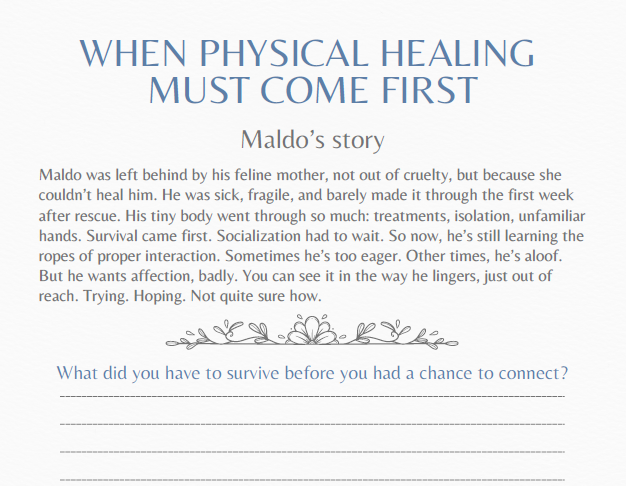 WHEN PHYSICAL HEALING MUST COME FIRST

Maldo's story

Maldo was left behind by his feline mother, not out of cruelty, but because she couldn't heal him. He was sick, fragile, and barely made it through the first week after rescue. His tiny body went through so much: treatments, isolation, unfamiliar hands. Survival came first. Socialization had to wait. So now, he's still learning the ropes of proper interaction. Sometimes he's too eager. Other times, he's aloof. But he wants affection, badly. You can see it in the way he lingers, just out of reach. Trying. Hoping. Not quite sure how.

What did you have to survive before you had a chance to connect?

____

____

____

____